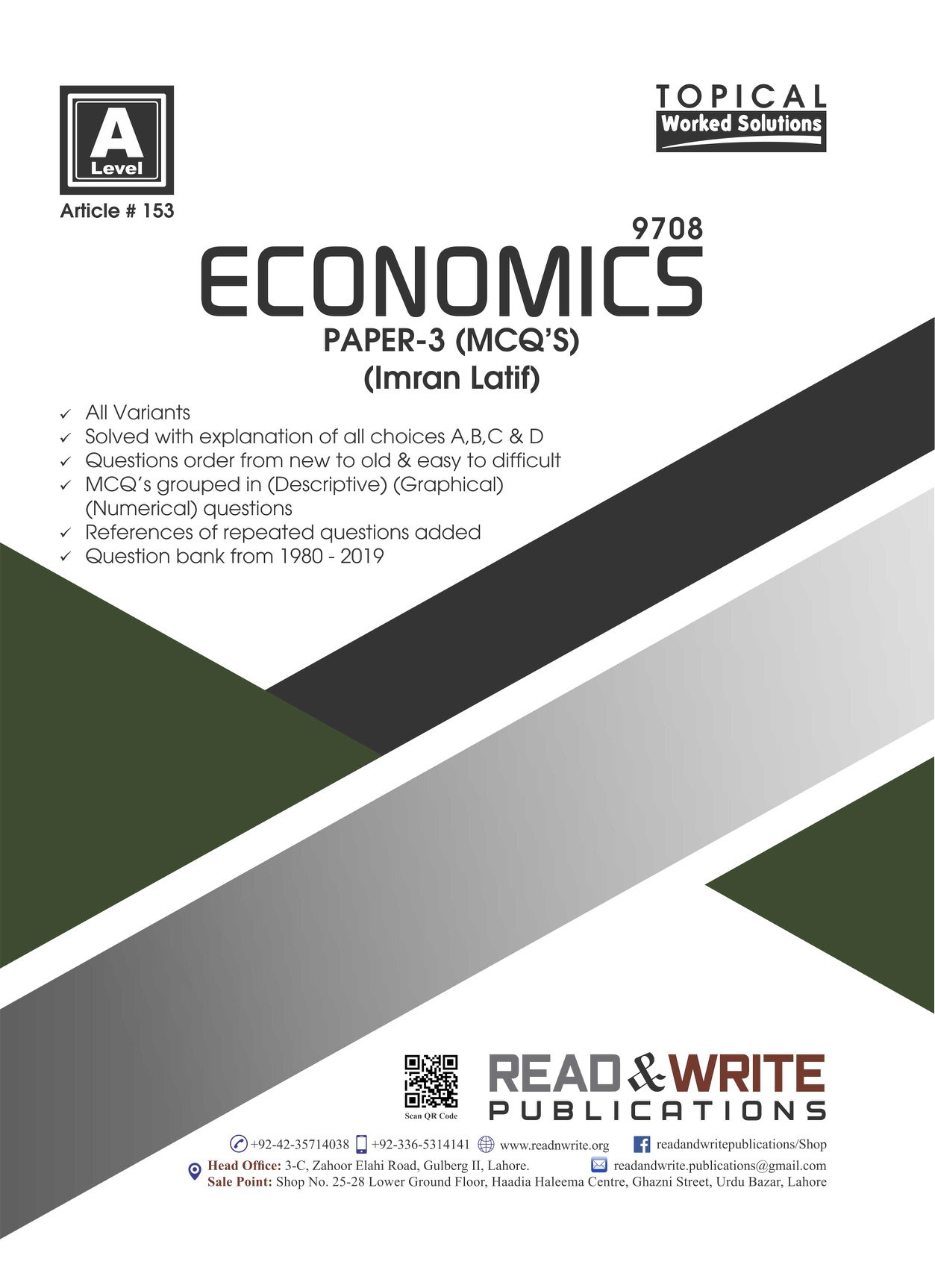 A
Level

Article # 153

TOPICAL
Worked Solutions

9708
ECONOMICS
PAPER-3 (MCQ'S)
(Imran Latif)

✓ All Variants
✓ Solved with explanation of all choices A,B,C & D
✓ Questions order from new to old & easy to difficult
✓ MCQ's grouped in (Descriptive) (Graphical) (Numerical) questions
✓ References of repeated questions added
✓ Question bank from 1980 - 2019

Scan QR Code

READ & WRITE
PUBLICATIONS

+92-42-35714038 +92-336-5314141 www.readnwrite.org readandwritepublications/Shop
Head Office: 3-C, Zahoor Elahi Road, Gulberg II, Lahore. readandwrite.publications@gmail.com
Sale Point: Shop No. 25-28 Lower Ground Floor, Haadia Haleema Centre, Ghazni Street, Urdu Bazar, Lahore